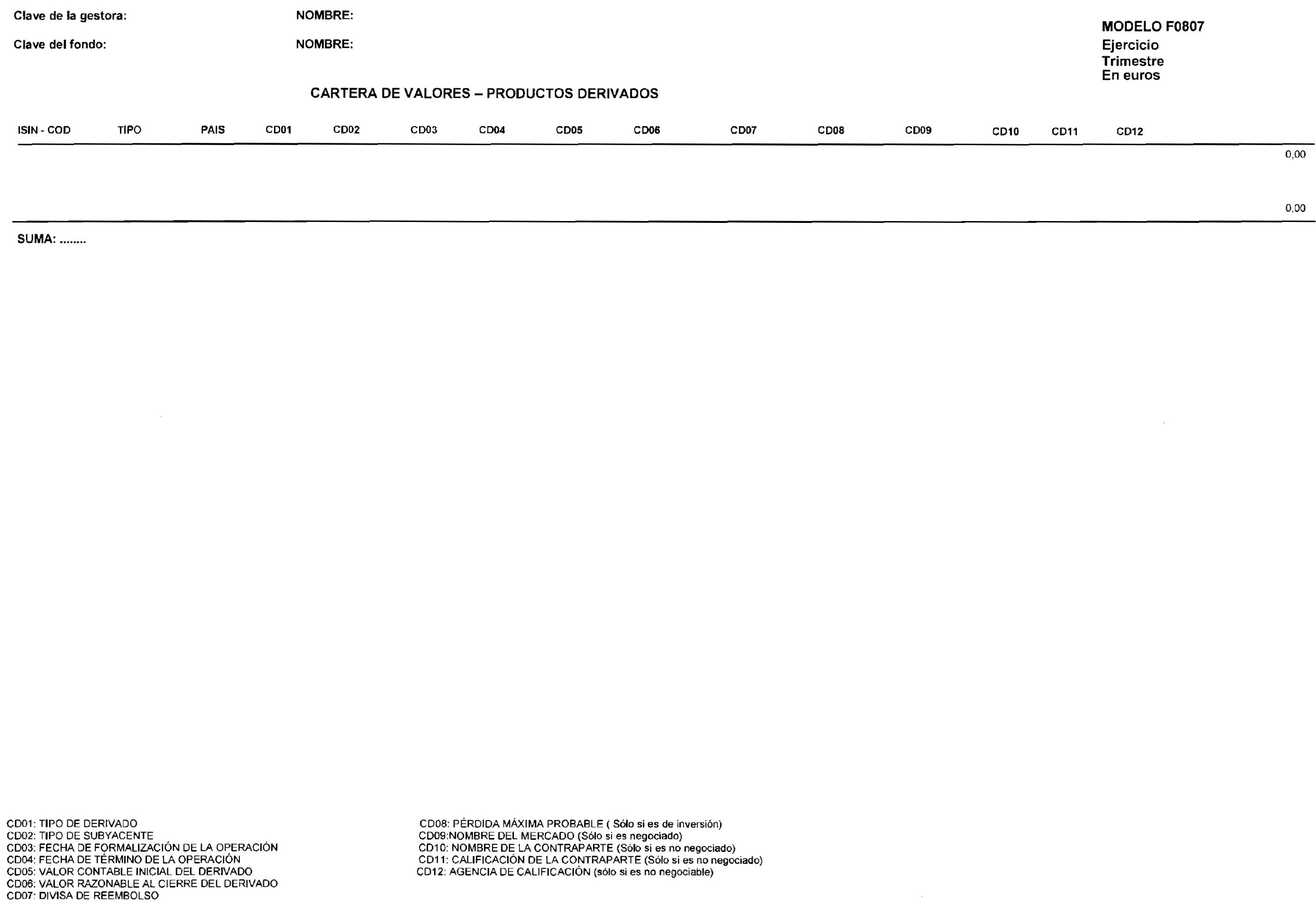 Clave de la gestora: NOMBRE:

Clave del fondo: NOMBRE:

MODELO F0807
Ejercicio
Trimestre
En euros

CARTERA DE VALORES – PRODUCTOS DERIVADOS

| ISIN - COD | TIPO | PAIS | CD01 | CD02 | CD03 | CD04 | CD05 | CD06 | CD07 | CD08 | CD09 | CD10 | CD11 | CD12 | |
|---|---|---|---|---|---|---|---|---|---|---|---|---|---|---|---|
| | | | | | | | | | | | | | | | 0,00 |
| | | | | | | | | | | | | | | | 0,00 |

SUMA: ........

CD01: TIPO DE DERIVADO
CD02: TIPO DE SUBYACENTE
CD03: FECHA DE FORMALIZACIÓN DE LA OPERACIÓN
CD04: FECHA DE TÉRMINO DE LA OPERACIÓN
CD05: VALOR CONTABLE INICIAL DEL DERIVADO
CD06: VALOR RAZONABLE AL CIERRE DEL DERIVADO
CD07: DIVISA DE REEMBOLSO

CD08: PÉRDIDA MÁXIMA PROBABLE ( Sólo si es de inversión)
CD09:NOMBRE DEL MERCADO (Sólo si es negociado)
CD10: NOMBRE DE LA CONTRAPARTE (Sólo si es no negociado)
CD11: CALIFICACIÓN DE LA CONTRAPARTE (Sólo si es no negociado)
CD12: AGENCIA DE CALIFICACIÓN (sólo si es no negociable)